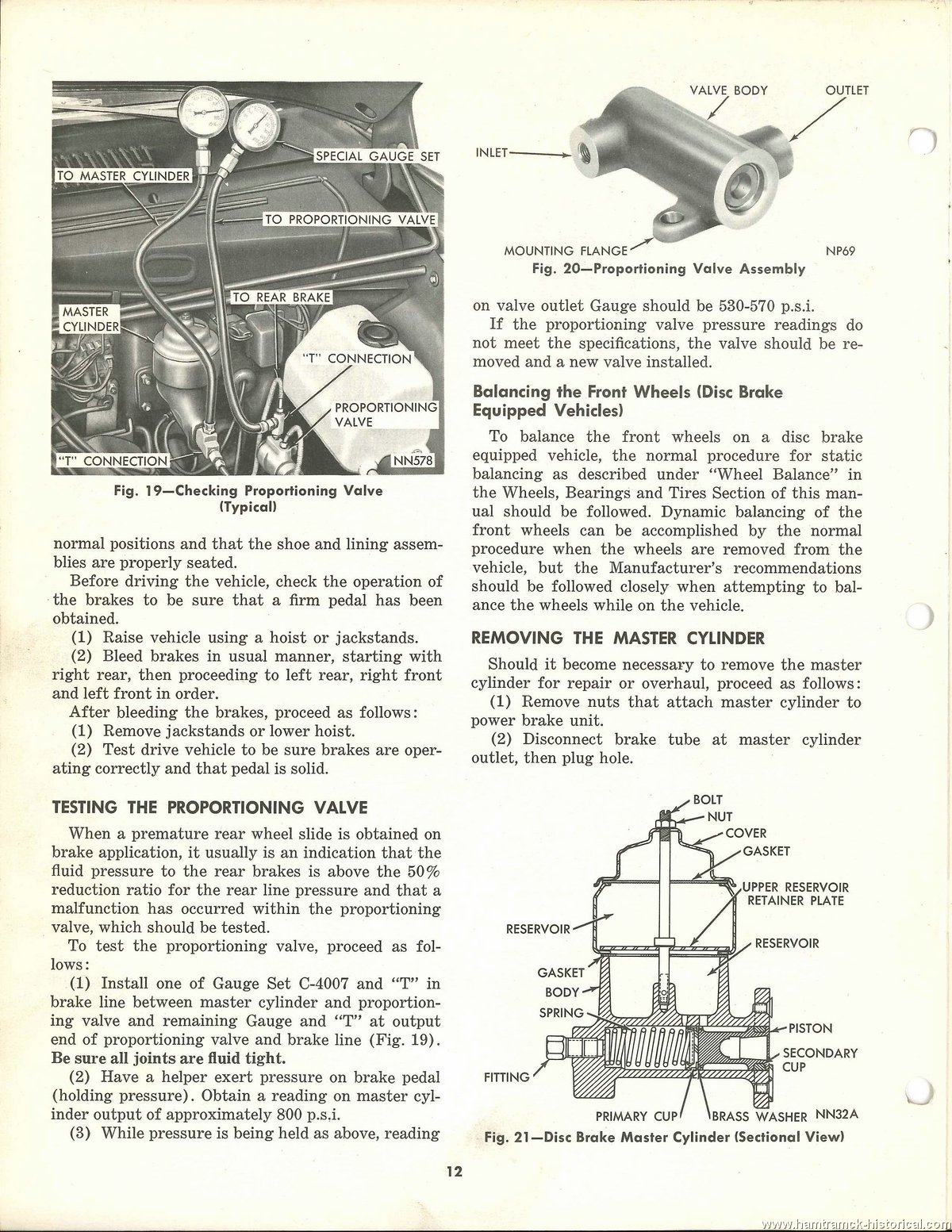 SPECIAL GAUGE SET
TO MASTER CYLINDER
TO PROPORTIONING VALVE
TO REAR BRAKE
MASTER CYLINDER
"T" CONNECTION
PROPORTIONING VALVE
"T" CONNECTION
NN578

Fig. 19—Checking Proportioning Valve (Typical)

normal positions and that the shoe and lining assemblies are properly seated.

Before driving the vehicle, check the operation of the brakes to be sure that a firm pedal has been obtained.

(1) Raise vehicle using a hoist or jackstands.

(2) Bleed brakes in usual manner, starting with right rear, then proceeding to left rear, right front and left front in order.

After bleeding the brakes, proceed as follows:

(1) Remove jackstands or lower hoist.

(2) Test drive vehicle to be sure brakes are operating correctly and that pedal is solid.

TESTING THE PROPORTIONING VALVE

When a premature rear wheel slide is obtained on brake application, it usually is an indication that the fluid pressure to the rear brakes is above the 50% reduction ratio for the rear line pressure and that a malfunction has occurred within the proportioning valve, which should be tested.

To test the proportioning valve, proceed as follows:

(1) Install one of Gauge Set C-4007 and "T" in brake line between master cylinder and proportioning valve and remaining Gauge and "T" at output end of proportioning valve and brake line (Fig. 19). Be sure all joints are fluid tight.

(2) Have a helper exert pressure on brake pedal (holding pressure). Obtain a reading on master cylinder output of approximately 800 p.s.i.

(3) While pressure is being held as above, reading

VALVE BODY
OUTLET
INLET
MOUNTING FLANGE
NP69

Fig. 20—Proportioning Valve Assembly

on valve outlet Gauge should be 530-570 p.s.i.

If the proportioning valve pressure readings do not meet the specifications, the valve should be removed and a new valve installed.

Balancing the Front Wheels (Disc Brake Equipped Vehicles)

To balance the front wheels on a disc brake equipped vehicle, the normal procedure for static balancing as described under "Wheel Balance" in the Wheels, Bearings and Tires Section of this manual should be followed. Dynamic balancing of the front wheels can be accomplished by the normal procedure when the wheels are removed from the vehicle, but the Manufacturer's recommendations should be followed closely when attempting to balance the wheels while on the vehicle.

REMOVING THE MASTER CYLINDER

Should it become necessary to remove the master cylinder for repair or overhaul, proceed as follows:

(1) Remove nuts that attach master cylinder to power brake unit.

(2) Disconnect brake tube at master cylinder outlet, then plug hole.

BOLT
NUT
COVER
GASKET
UPPER RESERVOIR RETAINER PLATE
RESERVOIR
RESERVOIR
GASKET
BODY
SPRING
PISTON
SECONDARY CUP
FITTING
PRIMARY CUP
BRASS WASHER
NN32A

Fig. 21—Disc Brake Master Cylinder (Sectional View)

12

www.hamtramck-historical.com